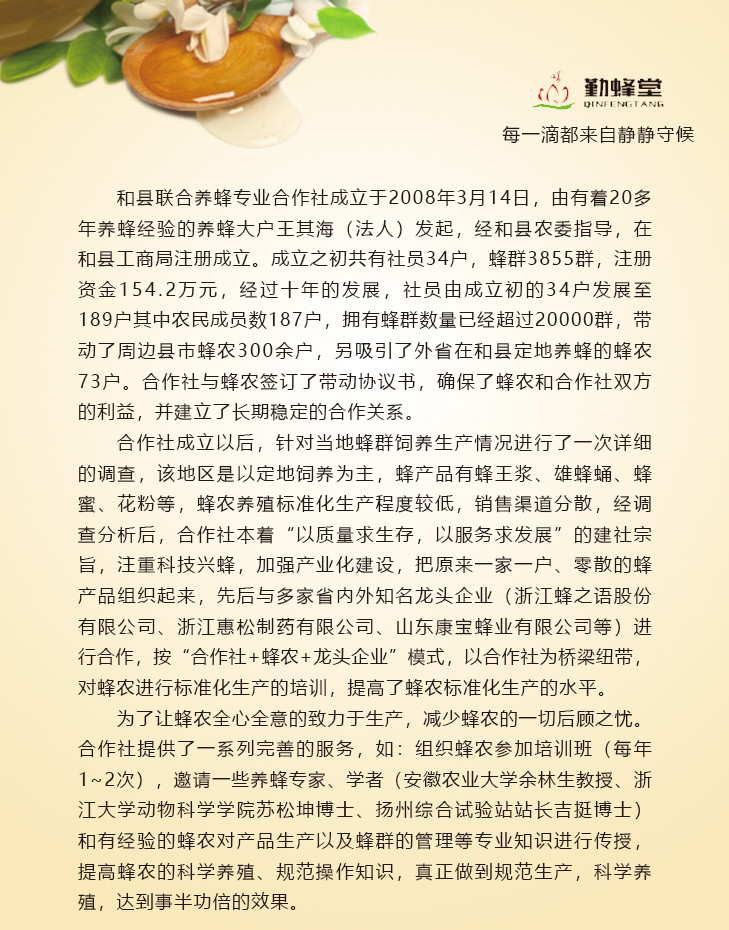 勤蜂堂
QINFENGTANG

每一滴都来自静静守候

和县联合养蜂专业合作社成立于2008年3月14日，由有着20多年养蜂经验的养蜂大户王其海（法人）发起，经和县农委指导，在和县工商局注册成立。成立之初共有社员34户，蜂群3855群，注册资金154.2万元，经过十年的发展，社员由成立初的34户发展至189户其中农民成员数187户，拥有蜂群数量已经超过20000群，带动了周边县市蜂农300余户，另吸引了外省在和县定地养蜂的蜂农73户。合作社与蜂农签订了带动协议书，确保了蜂农和合作社双方的利益，并建立了长期稳定的合作关系。

合作社成立以后，针对当地蜂群饲养生产情况进行了一次详细的调查，该地区是以定地饲养为主，蜂产品有蜂王浆、雄蜂蛹、蜂蜜、花粉等，蜂农养殖标准化生产程度较低，销售渠道分散，经调查分析后，合作社本着“以质量求生存，以服务求发展”的建社宗旨，注重科技兴蜂，加强产业化建设，把原来一家一户、零散的蜂产品组织起来，先后与多家省内外知名龙头企业（浙江蜂之语股份有限公司、浙江惠松制药有限公司、山东康宝蜂业有限公司等）进行合作，按“合作社+蜂农+龙头企业”模式，以合作社为桥梁纽带，对蜂农进行标准化生产的培训，提高了蜂农标准化生产的水平。

为了让蜂农全心全意的致力于生产，减少蜂农的一切后顾之忧。合作社提供了一系列完善的服务，如：组织蜂农参加培训班（每年1~2次），邀请一些养蜂专家、学者（安徽农业大学余林生教授、浙江大学动物科学学院苏松坤博士、扬州综合试验站站长吉挺博士）和有经验的蜂农对产品生产以及蜂群的管理等专业知识进行传授，提高蜂农的科学养殖、规范操作知识，真正做到规范生产，科学养殖，达到事半功倍的效果。